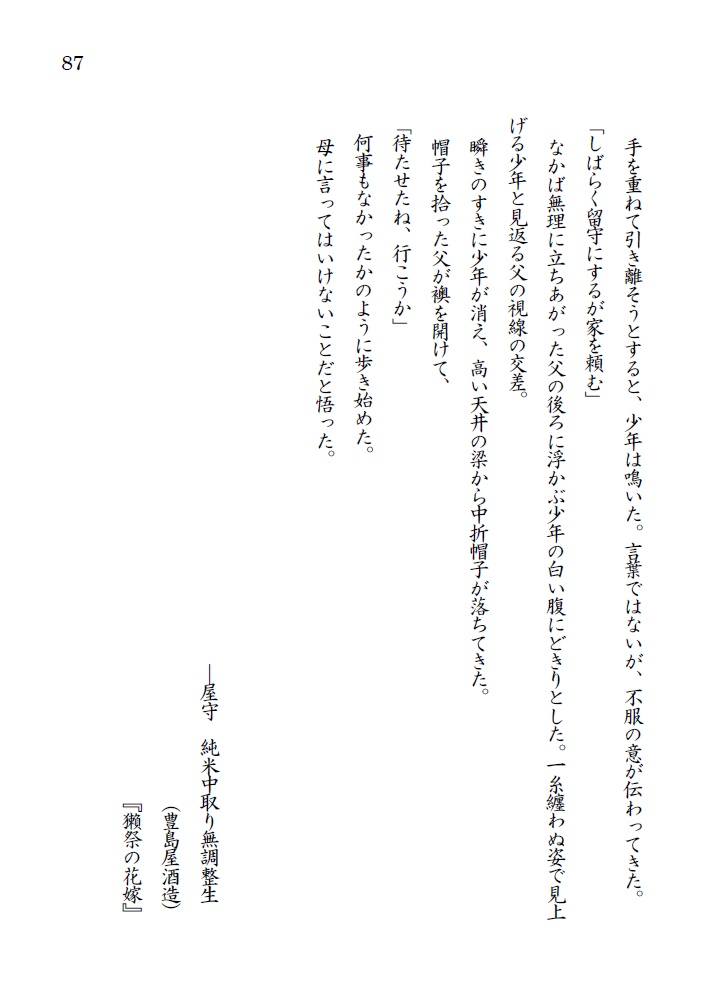 87

手を重ねて引き離そうとすると、少年は鳴いた。言葉ではないが、不服の意が伝わってきた。

「しばらく留守にするが家を頼む」

なかば無理に立ちあがった父の後ろに浮かぶ少年の白い腹にどきりとした。一糸纏わぬ姿で見上げる少年と見返る父の視線の交差。

瞬きのすきに少年が消え、高い天井の梁から中折帽子が落ちてきた。

帽子を拾った父が襖を開けて、

「待たせたね、行こうか」

何事もなかったかのように歩き始めた。

母に言ってはいけないことだと悟った。

―屋守　純米中取り無調整生

（豊島屋酒造）

『獺祭の花嫁』